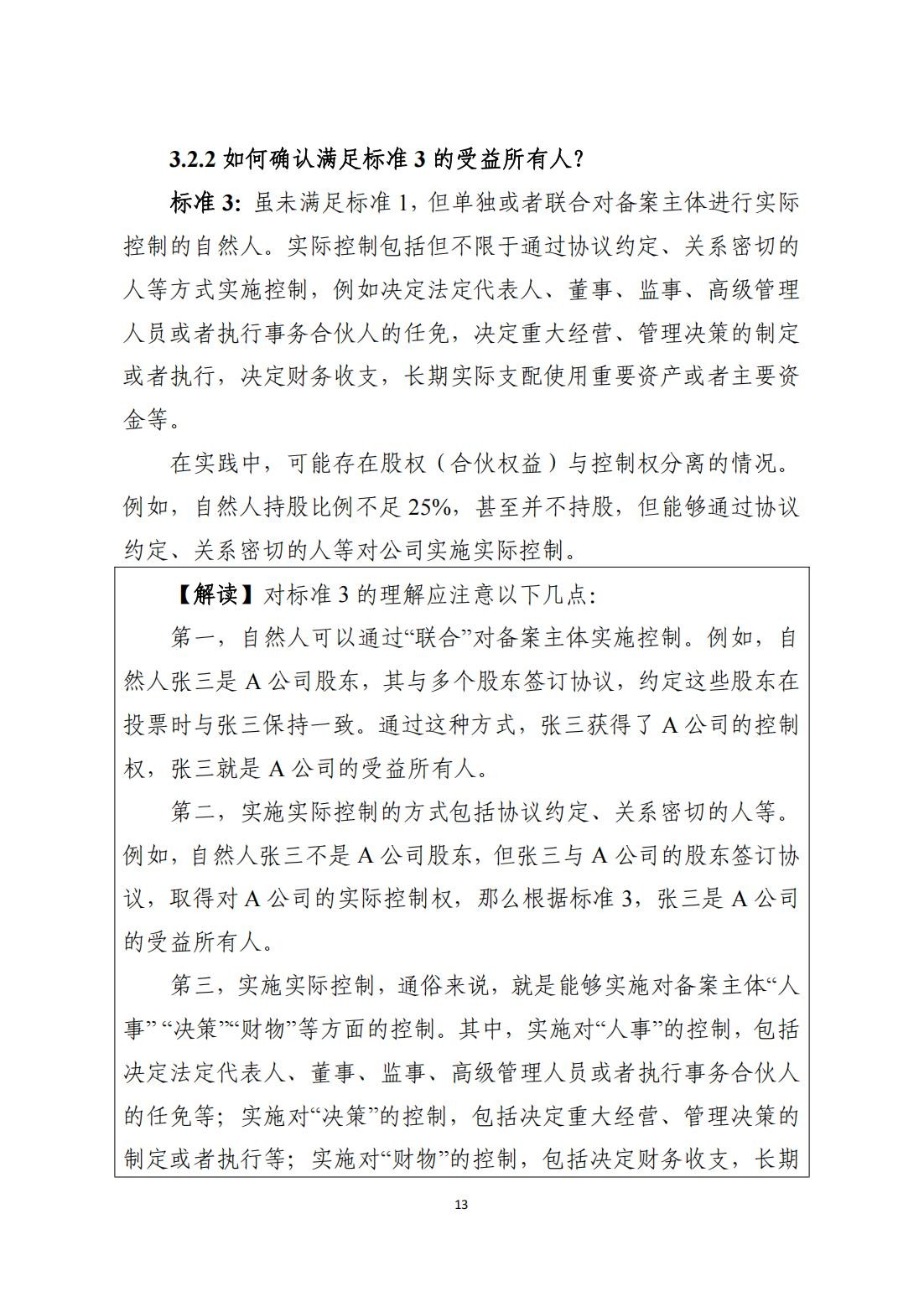 3.2.2如何确认满足标准3的受益所有人?

标准3:虽未满足标准1,但单独或者联合对备案主体进行实际控制的自然人。实际控制包括但不限于通过协议约定、关系密切的人等方式实施控制,例如决定法定代表人、董事、监事、高级管理人员或者执行事务合伙人的任免,决定重大经营、管理决策的制定或者执行,决定财务收支,长期实际支配使用重要资产或者主要资金等。

在实践中,可能存在股权(合伙权益)与控制权分离的情况。例如,自然人持股比例不足25%,甚至并不持股,但能够通过协议约定、关系密切的人等对公司实施实际控制。

【解读】对标准3的理解应注意以下几点:

第一,自然人可以通过“联合”对备案主体实施控制。例如,自然人张三是A公司股东,其与多个股东签订协议,约定这些股东在投票时与张三保持一致。通过这种方式,张三获得了A公司的控制权,张三就是A公司的受益所有人。

第二,实施实际控制的方式包括协议约定、关系密切的人等。例如,自然人张三不是A公司股东,但张三与A公司的股东签订协议,取得对A公司的实际控制权,那么根据标准3,张三是A公司的受益所有人。

第三,实施实际控制,通俗来说,就是能够实施对备案主体“人事”“决策”“财物”等方面的控制。其中,实施对“人事”的控制,包括决定法定代表人、董事、监事、高级管理人员或者执行事务合伙人的任免等;实施对“决策”的控制,包括决定重大经营、管理决策的制定或者执行等;实施对“财物”的控制,包括决定财务收支,长期

13